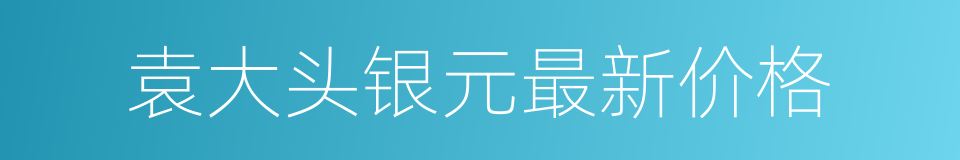 袁大头银元最新价格